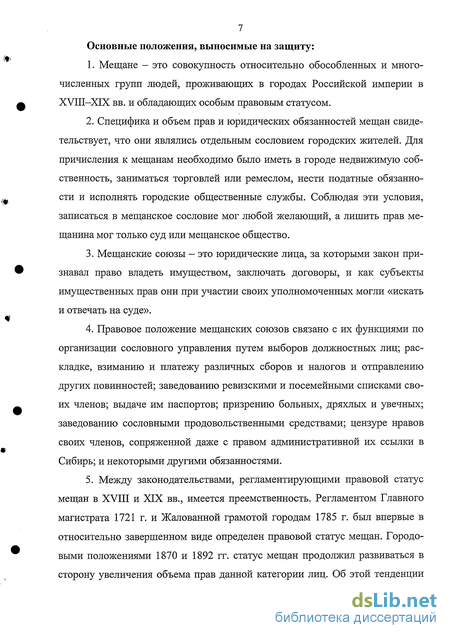 7

Основные положения, выносимые на защиту:

1. Мещане – это совокупность относительно обособленных и многочисленных групп людей, проживающих в городах Российской империи в XVIII–XIX вв. и обладающих особым правовым статусом.

2. Специфика и объем прав и юридических обязанностей мещан свидетельствует, что они являлись отдельным сословием городских жителей. Для причисления к мещанам необходимо было иметь в городе недвижимую собственность, заниматься торговлей или ремеслом, нести податные обязанности и исполнять городские общественные службы. Соблюдая эти условия, записаться в мещанское сословие мог любой желающий, а лишить прав мещанина мог только суд или мещанское общество.

3. Мещанские союзы – это юридические лица, за которыми закон признавал право владеть имуществом, заключать договоры, и как субъекты имущественных прав они при участии своих уполномоченных могли «искать и отвечать на суде».

4. Правовое положение мещанских союзов связано с их функциями по организации сословного управления путем выборов должностных лиц; раскладке, взиманию и платежу различных сборов и налогов и отправлению других повинностей; заведованию ревизскими и посемейными списками своих членов; выдаче им паспортов; призрению больных, дряхлых и увечных; заведованию сословными продовольственными средствами; цензуре нравов своих членов, сопряженной даже с правом административной их ссылки в Сибирь; и некоторыми другими обязанностями.

5. Между законодательствами, регламентирующими правовой статус мещан в XVIII и XIX вв., имеется преемственность. Регламентом Главного магистрата 1721 г. и Жалованной грамотой городам 1785 г. был впервые в относительно завершенном виде определен правовой статус мещан. Городовыми положениями 1870 и 1892 гг. статус мещан продолжил развиваться в сторону увеличения объема прав данной категории лиц. Об этой тенденции

dsLib.net
библиотека диссертаций